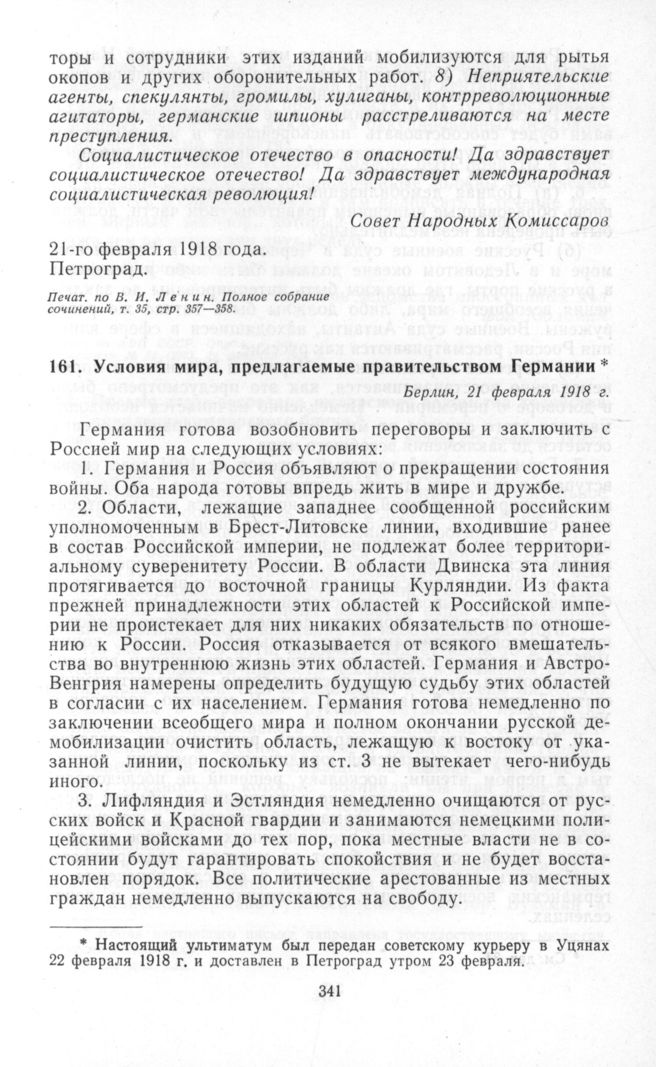 торы и сотрудники этих изданий мобилизуются для рытья окопов и других оборонительных работ. 8) Неприятельские агенты, спекулянты, громилы, хулиганы, контрреволюционные агитаторы, германские шпионы расстреливаются на месте преступления.

Социалистическое отечество в опасности! Да здравствует социалистическое отечество! Да здравствует международная социалистическая революция!

Совет Народных Комиссаров

21-го февраля 1918 года.
Петроград.

Печат. по В. И. Ленин. Полное собрание сочинений, т. 35, стр. 357—358.

161. Условия мира, предлагаемые правительством Германии *

Берлин, 21 февраля 1918 г.

Германия готова возобновить переговоры и заключить с Россией мир на следующих условиях:

1. Германия и Россия объявляют о прекращении состояния войны. Оба народа готовы впредь жить в мире и дружбе.

2. Области, лежащие западнее сообщенной российским уполномоченным в Брест-Литовске линии, входившие ранее в состав Российской империи, не подлежат более территориальному суверенитету России. В области Двинска эта линия протягивается до восточной границы Курляндии. Из факта прежней принадлежности этих областей к Российской империи не проистекает для них никаких обязательств по отношению к России. Россия отказывается от всякого вмешательства во внутреннюю жизнь этих областей. Германия и Австро-Венгрия намерены определить будущую судьбу этих областей в согласии с их населением. Германия готова немедленно по заключении всеобщего мира и полном окончании русской демобилизации очистить область, лежащую к востоку от указанной линии, поскольку из ст. 3 не вытекает чего-нибудь иного.

3. Лифляндия и Эстляндия немедленно очищаются от русских войск и Красной гвардии и занимаются немецкими полицейскими войсками до тех пор, пока местные власти не в состоянии будут гарантировать спокойствия и не будет восстановлен порядок. Все политические арестованные из местных граждан немедленно выпускаются на свободу.

* Настоящий ультиматум был передан советскому курьеру в Уцянах 22 февраля 1918 г. и доставлен в Петроград утром 23 февраля.

341